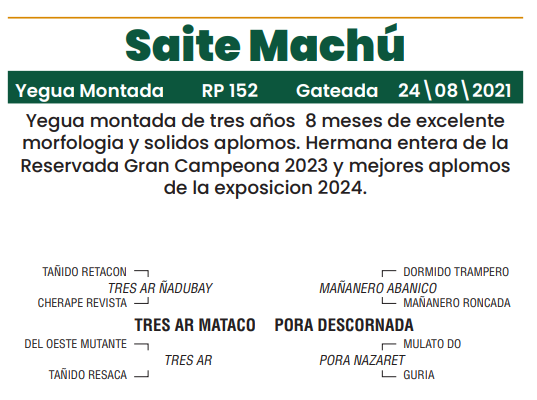 Saite Machú

Yegua Montada RP 152 Gateada 24\08\2021

Yegua montada de tres años 8 meses de excelente morfologia y solidos aplomos. Hermana entera de la Reservada Gran Campeona 2023 y mejores aplomos de la exposicion 2024.

TAÑIDO RETACON
TRES AR ÑADUBAY
CHERAPE REVISTA
TRES AR MATACO
DEL OESTE MUTANTE
TRES AR
TAÑIDO RESACA

DORMIDO TRAMPERO
MAÑANERO ABANICO
MAÑANERO RONCADA
PORA DESCORNADA
MULATO DO
PORA NAZARET
GURIA